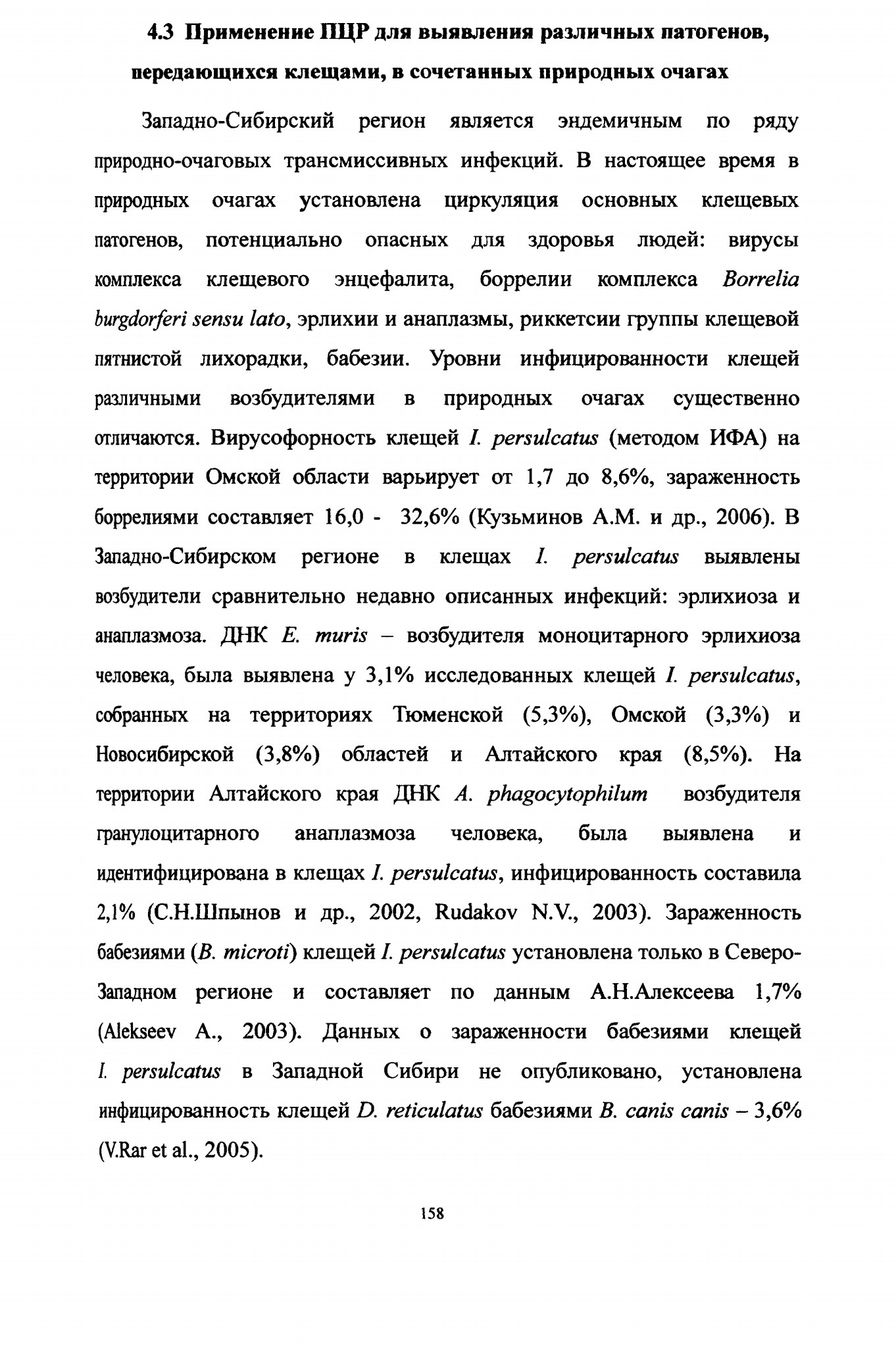 4.3 Применение ПЦР для выявления различных патогенов, передающихся клещами, в сочетанных природных очагах

Западно-Сибирский регион является эндемичным по ряду природно-очаговых трансмиссивных инфекций. В настоящее время в природных очагах установлена циркуляция основных клещевых патогенов, потенциально опасных для здоровья людей: вирусы комплекса клещевого энцефалита, боррелии комплекса Borrelia burgdorferi sensu lato, эрлихии и анаплазмы, риккетсии группы клещевой пятнистой лихорадки, бабезии. Уровни инфицированности клещей различными возбудителями в природных очагах существенно отличаются. Вирусофорность клещей I. persulcatus (методом ИФА) на территории Омской области варьирует от 1,7 до 8,6%, зараженность боррелиями составляет 16,0 - 32,6% (Кузьминов А.М. и др., 2006). В Западно-Сибирском регионе в клещах I. persulcatus выявлены возбудители сравнительно недавно описанных инфекций: эрлихиоза и анаплазмоза. ДНК E. muris – возбудителя моноцитарного эрлихиоза человека, была выявлена у 3,1% исследованных клещей I. persulcatus, собранных на территориях Тюменской (5,3%), Омской (3,3%) и Новосибирской (3,8%) областей и Алтайского края (8,5%). На территории Алтайского края ДНК A. phagocytophilum возбудителя гранулоцитарного анаплазмоза человека, была выявлена и идентифицирована в клещах I. persulcatus, инфицированность составила 2,1% (С.Н.Шпынов и др., 2002, Rudakov N.V., 2003). Зараженность бабезиями (B. microti) клещей I. persulcatus установлена только в Северо-Западном регионе и составляет по данным А.Н.Алексеева 1,7% (Alekseev A., 2003). Данных о зараженности бабезиями клещей I. persulcatus в Западной Сибири не опубликовано, установлена инфицированность клещей D. reticulatus бабезиями B. canis canis – 3,6% (V.Rar et al., 2005).

158